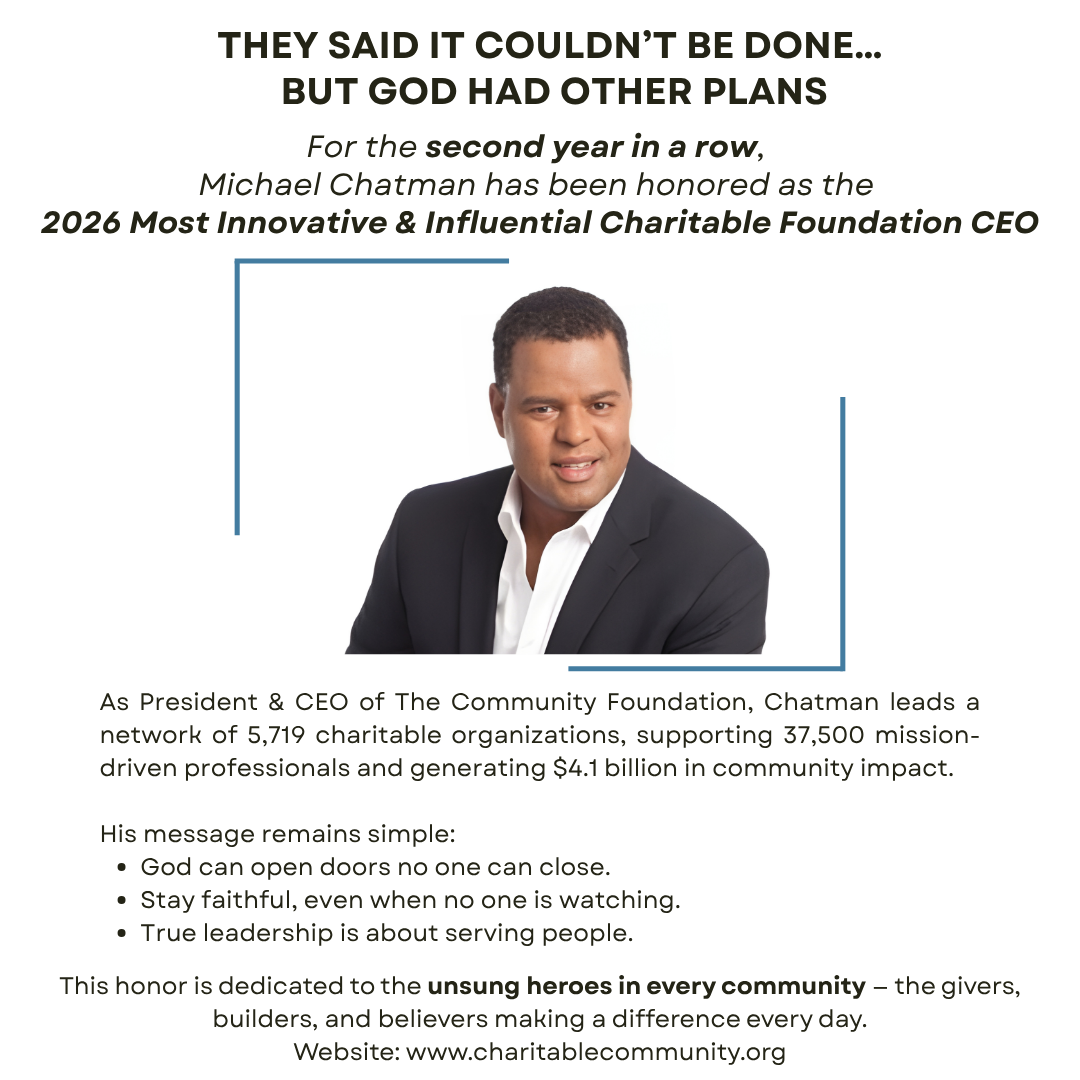 THEY SAID IT COULDN'T BE DONE...
BUT GOD HAD OTHER PLANS

For the second year in a row,
Michael Chatman has been honored as the
2026 Most Innovative & Influential Charitable Foundation CEO

As President & CEO of The Community Foundation, Chatman leads a network of 5,719 charitable organizations, supporting 37,500 mission-driven professionals and generating $4.1 billion in community impact.

His message remains simple:
• God can open doors no one can close.
• Stay faithful, even when no one is watching.
• True leadership is about serving people.

This honor is dedicated to the unsung heroes in every community – the givers, builders, and believers making a difference every day.
Website: www.charitablecommunity.org